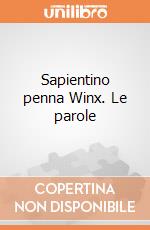 unilibro

Sapientino penna Winx. Le parole

COPERTINA NON DISPONIBILE